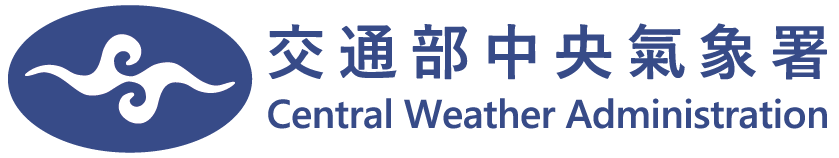 交通部中央氣象署
Central Weather Administration